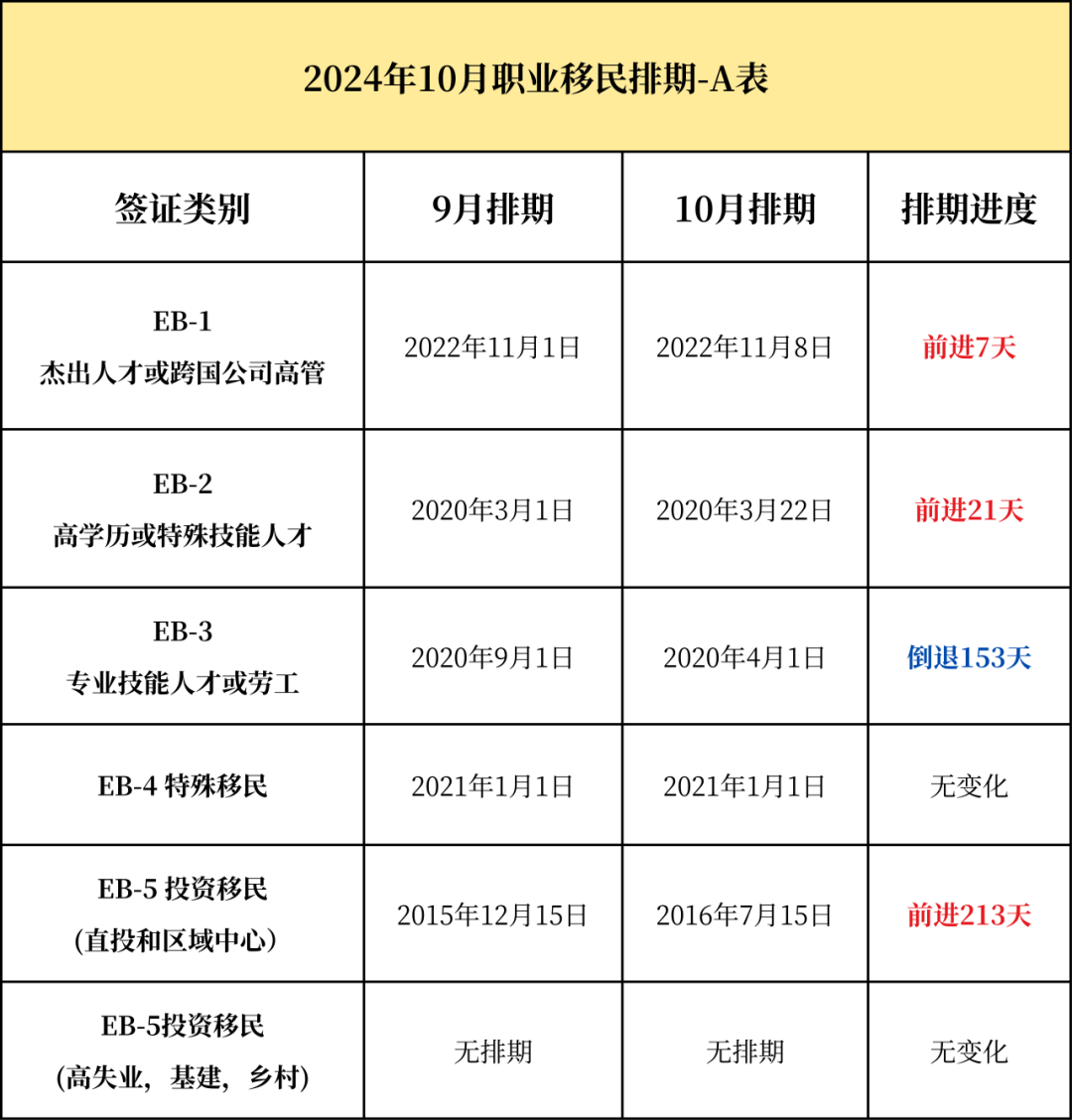 2024年10月职业移民排期-A表

| 签证类别 | 9月排期 | 10月排期 | 排期进度 |
|---|---|---|---|
| EB-1 杰出人才或跨国公司高管 | 2022年11月1日 | 2022年11月8日 | 前进7天 |
| EB-2 高学历或特殊技能人才 | 2020年3月1日 | 2020年3月22日 | 前进21天 |
| EB-3 专业技能人才或劳工 | 2020年9月1日 | 2020年4月1日 | 倒退153天 |
| EB-4 特殊移民 | 2021年1月1日 | 2021年1月1日 | 无变化 |
| EB-5 投资移民 (直投和区域中心) | 2015年12月15日 | 2016年7月15日 | 前进213天 |
| EB-5投资移民 (高失业，基建，乡村) | 无排期 | 无排期 | 无变化 |